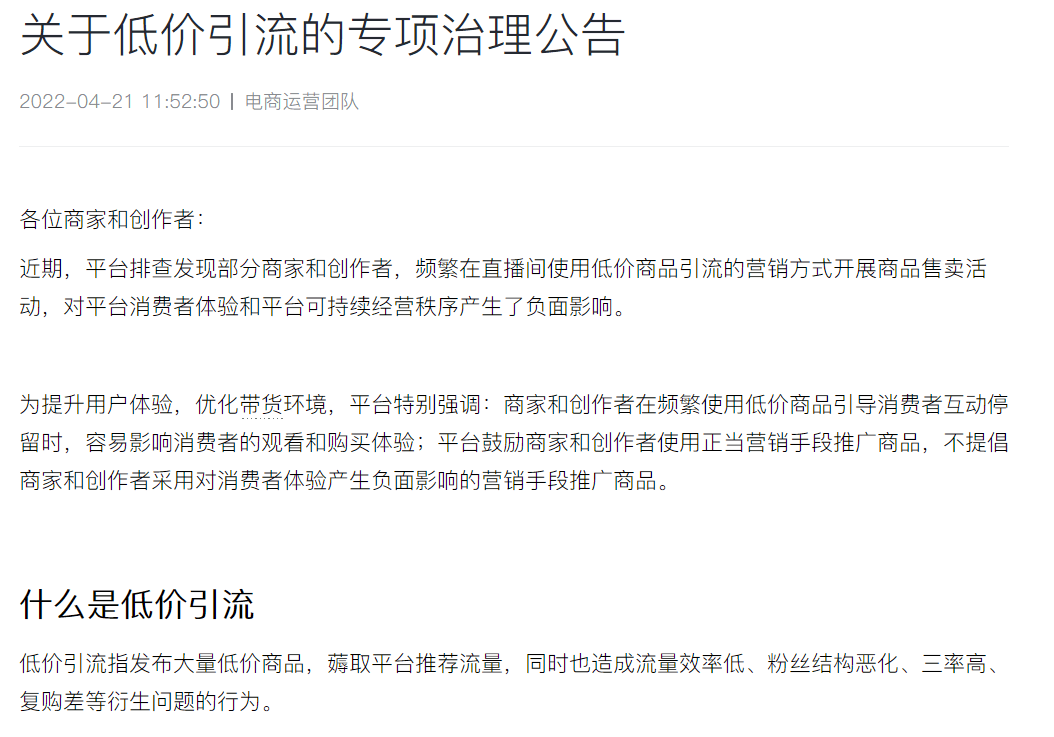 关于低价引流的专项治理公告

2022-04-21 11:52:50 | 电商运营团队

各位商家和创作者：

近期，平台排查发现部分商家和创作者，频繁在直播间使用低价商品引流的营销方式开展商品售卖活动，对平台消费者体验和平台可持续经营秩序产生了负面影响。

为提升用户体验，优化带货环境，平台特别强调：商家和创作者在频繁使用低价商品引导消费者互动停留时，容易影响消费者的观看和购买体验；平台鼓励商家和创作者使用正当营销手段推广商品，不提倡商家和创作者采用对消费者体验产生负面影响的营销手段推广商品。

什么是低价引流

低价引流指发布大量低价商品，薅取平台推荐流量，同时也造成流量效率低、粉丝结构恶化、三率高、复购差等衍生问题的行为。